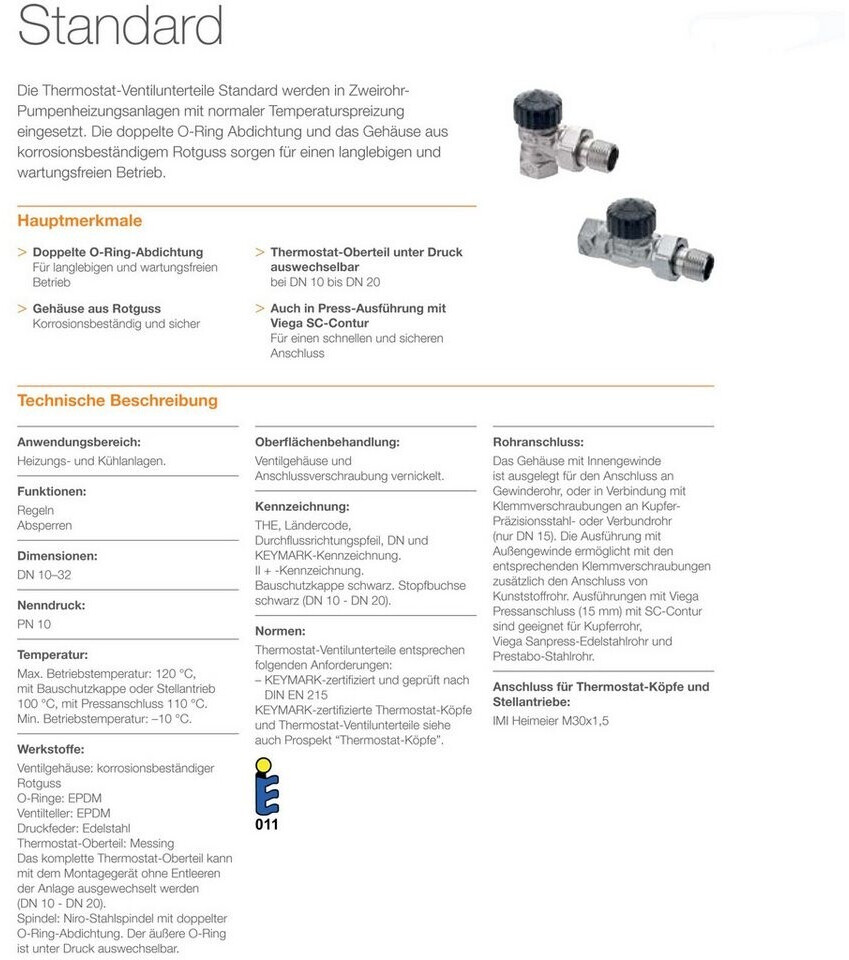 Standard

Die Thermostat-Ventilunterteile Standard werden in Zweirohr-Pumpenheizungsanlagen mit normaler Temperaturspreizung eingesetzt. Die doppelte O-Ring Abdichtung und das Gehäuse aus korrosionsbeständigem Rotguss sorgen für einen langlebigen und wartungsfreien Betrieb.

Hauptmerkmale

> Doppelte O-Ring-Abdichtung
Für langlebigen und wartungsfreien Betrieb

> Gehäuse aus Rotguss
Korrosionsbeständig und sicher

> Thermostat-Oberteil unter Druck auswechselbar
bei DN 10 bis DN 20

> Auch in Press-Ausführung mit Viega SC-Contur
Für einen schnellen und sicheren Anschluss

Technische Beschreibung

Anwendungsbereich:
Heizungs- und Kühlanlagen.

Funktionen:
Regeln
Absperren

Dimensionen:
DN 10–32

Nenndruck:
PN 10

Temperatur:
Max. Betriebstemperatur: 120 °C, mit Bauschutzkappe oder Stellantrieb 100 °C, mit Pressanschluss 110 °C.
Min. Betriebstemperatur: –10 °C.

Werkstoffe:
Ventilgehäuse: korrosionsbeständiger Rotguss
O-Ringe: EPDM
Ventilteller: EPDM
Druckfeder: Edelstahl
Thermostat-Oberteil: Messing
Das komplette Thermostat-Oberteil kann mit dem Montagegerät ohne Entleeren der Anlage ausgewechselt werden (DN 10 - DN 20).
Spindel: Niro-Stahlspindel mit doppelter O-Ring-Abdichtung. Der äußere O-Ring ist unter Druck auswechselbar.

Oberflächenbehandlung:
Ventilgehäuse und Anschlussverschraubung vernickelt.

Kennzeichnung:
THE, Ländercode, Durchflussrichtungspfeil, DN und KEYMARK-Kennzeichnung.
II + -Kennzeichnung.
Bauschutzkappe schwarz. Stopfbuchse schwarz (DN 10 - DN 20).

Normen:
Thermostat-Ventilunterteile entsprechen folgenden Anforderungen:
– KEYMARK-zertifiziert und geprüft nach DIN EN 215
KEYMARK-zertifizierte Thermostat-Köpfe und Thermostat-Ventilunterteile siehe auch Prospekt "Thermostat-Köpfe".

011

Rohranschluss:
Das Gehäuse mit Innengewinde ist ausgelegt für den Anschluss an Gewinderohr, oder in Verbindung mit Klemmverschraubungen an Kupfer-Präzisionsstahl- oder Verbundrohr (nur DN 15). Die Ausführung mit Außengewinde ermöglicht mit den entsprechenden Klemmverschraubungen zusätzlich den Anschluss von Kunststoffrohr. Ausführungen mit Viega Pressanschluss (15 mm) mit SC-Contur sind geeignet für Kupferrohr, Viega Sanpress-Edelstahlrohr und Prestabo-Stahlrohr.

Anschluss für Thermostat-Köpfe und Stellantriebe:
IMI Heimeier M30x1,5